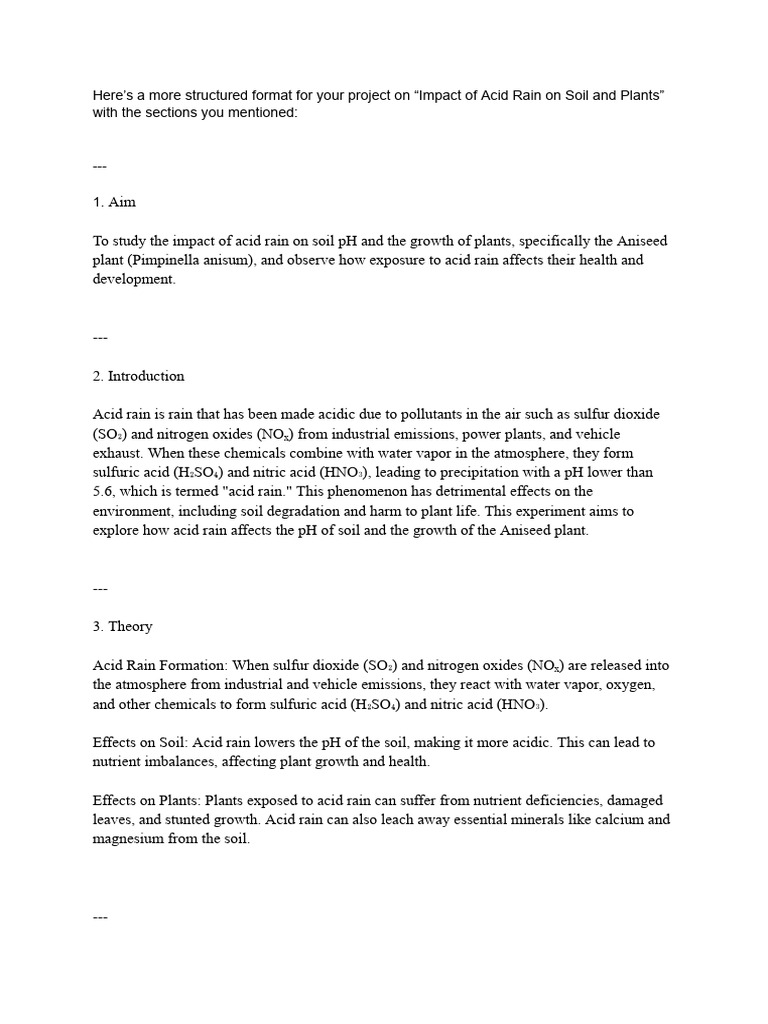 Here's a more structured format for your project on "Impact of Acid Rain on Soil and Plants" with the sections you mentioned:

---

1. Aim

To study the impact of acid rain on soil pH and the growth of plants, specifically the Aniseed plant (Pimpinella anisum), and observe how exposure to acid rain affects their health and development.

---

2. Introduction

Acid rain is rain that has been made acidic due to pollutants in the air such as sulfur dioxide ($SO_2$) and nitrogen oxides ($NO_x$) from industrial emissions, power plants, and vehicle exhaust. When these chemicals combine with water vapor in the atmosphere, they form sulfuric acid ($H_2SO_4$) and nitric acid ($HNO_3$), leading to precipitation with a pH lower than 5.6, which is termed "acid rain." This phenomenon has detrimental effects on the environment, including soil degradation and harm to plant life. This experiment aims to explore how acid rain affects the pH of soil and the growth of the Aniseed plant.

---

3. Theory

Acid Rain Formation: When sulfur dioxide ($SO_2$) and nitrogen oxides ($NO_x$) are released into the atmosphere from industrial and vehicle emissions, they react with water vapor, oxygen, and other chemicals to form sulfuric acid ($H_2SO_4$) and nitric acid ($HNO_3$).

Effects on Soil: Acid rain lowers the pH of the soil, making it more acidic. This can lead to nutrient imbalances, affecting plant growth and health.

Effects on Plants: Plants exposed to acid rain can suffer from nutrient deficiencies, damaged leaves, and stunted growth. Acid rain can also leach away essential minerals like calcium and magnesium from the soil.

---